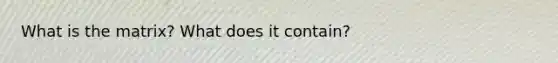 What is the matrix? What does it contain?